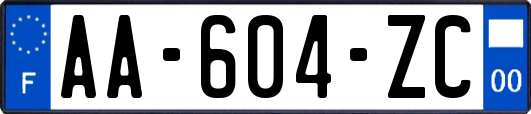 F

AA-604-ZC

00